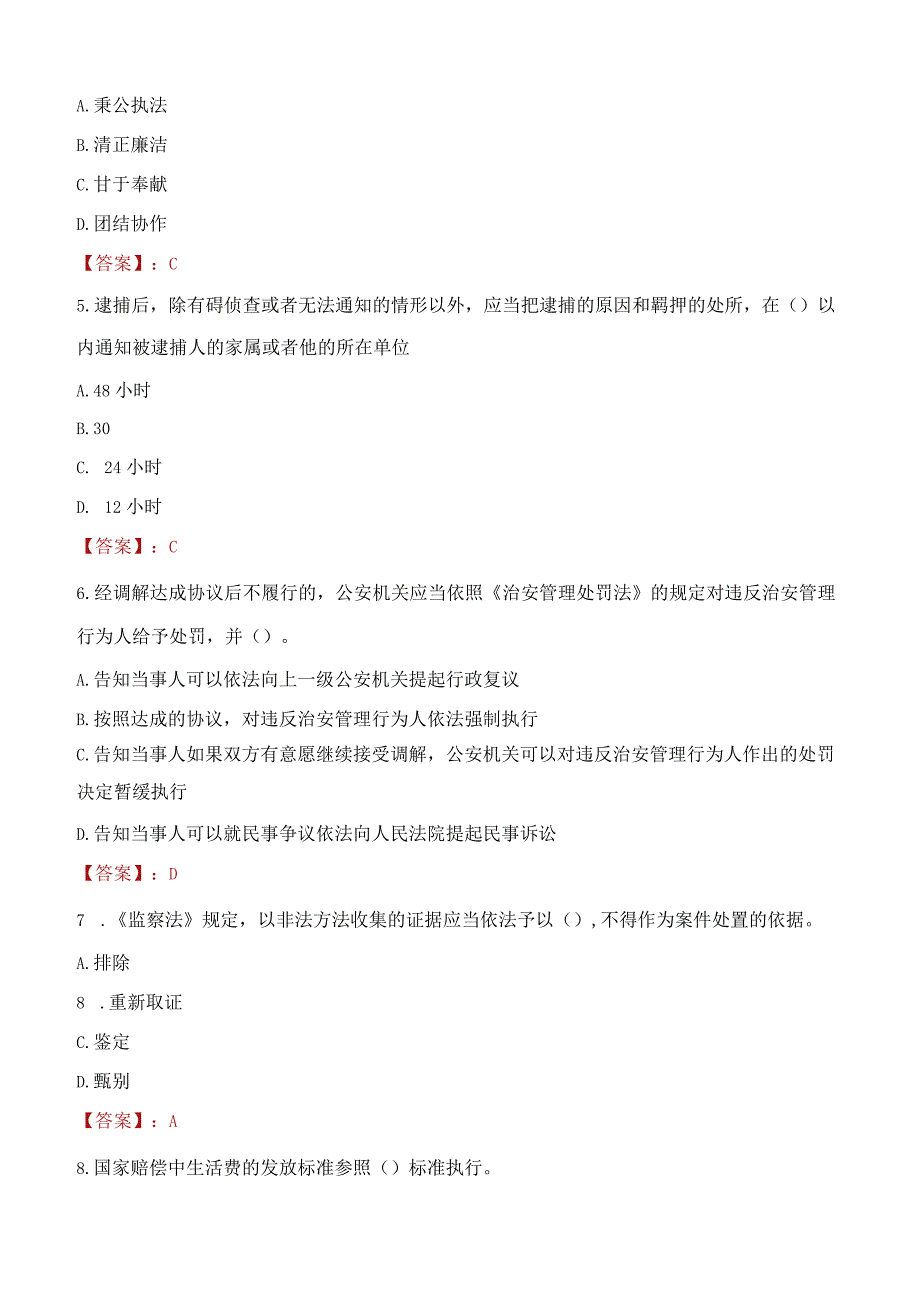 A.秉公执法

B.清正廉洁

C.甘于奉献

D.团结协作

【答案】：C

5.逮捕后，除有碍侦查或者无法通知的情形以外，应当把逮捕的原因和羁押的处所，在（）以内通知被逮捕人的家属或者他的所在单位

A.48 小时

B.30

C. 24 小时

D. 12 小时

【答案】：C

6.经调解达成协议后不履行的，公安机关应当依照《治安管理处罚法》的规定对违反治安管理行为人给予处罚，并（）。

A.告知当事人可以依法向上一级公安机关提起行政复议

B.按照达成的协议，对违反治安管理行为人依法强制执行

C.告知当事人如果双方有意愿继续接受调解，公安机关可以对违反治安管理行为人作出的处罚决定暂缓执行

D.告知当事人可以就民事争议依法向人民法院提起民事诉讼

【答案】：D

7 .《监察法》规定，以非法方法收集的证据应当依法予以（），不得作为案件处置的依据。

A.排除

8 .重新取证

C.鉴定

D.甄别

【答案】：A

8.国家赔偿中生活费的发放标准参照（）标准执行。